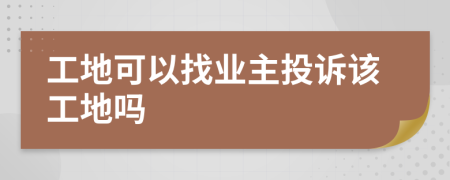 工地可以找业主投诉该工地吗